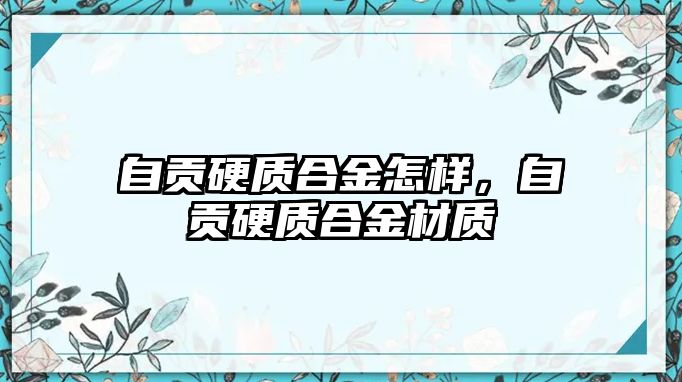 自贡硬质合金怎样，自贡硬质合金材质